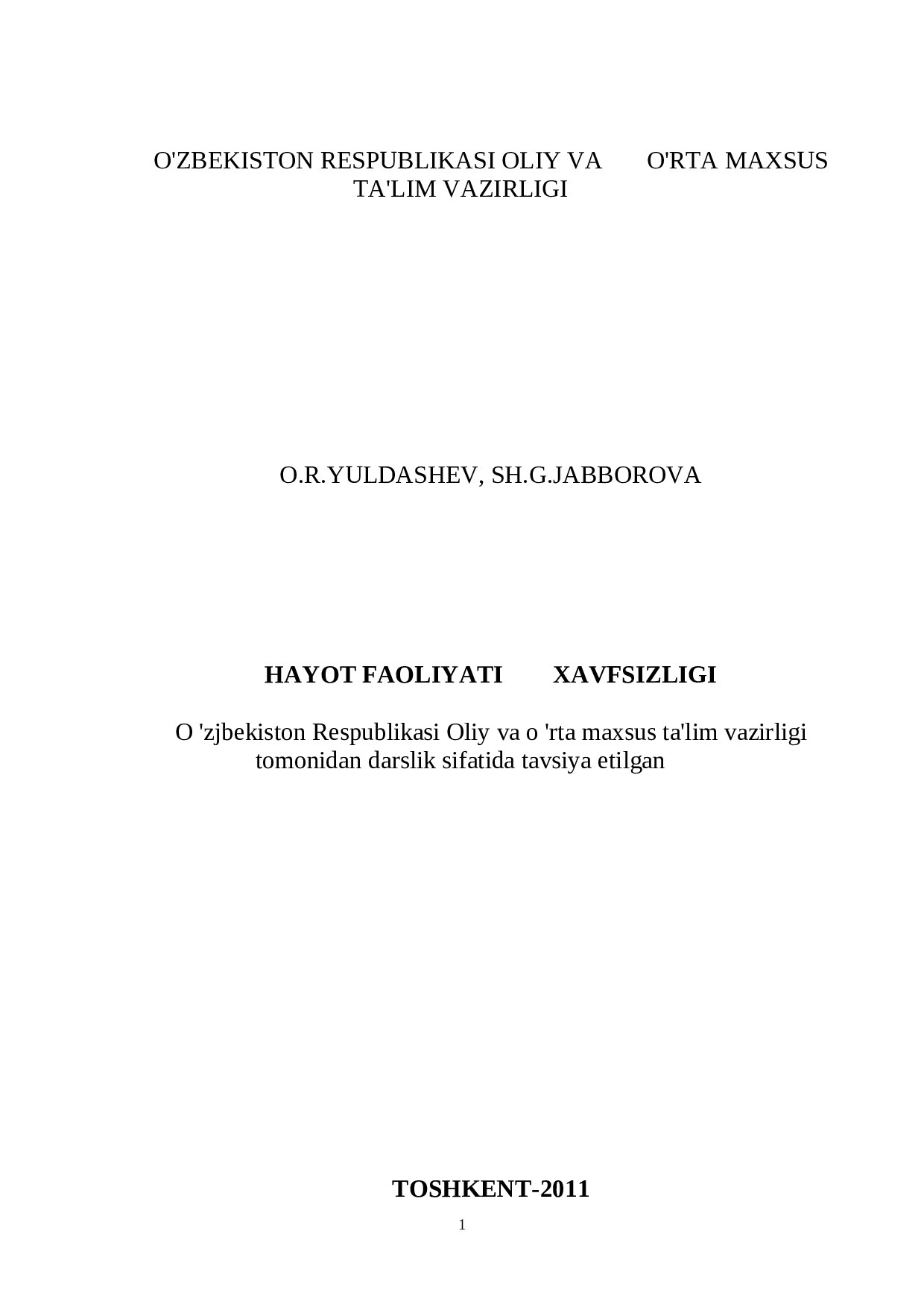 O'ZBEKISTON RESPUBLIKASI OLIY VA O'RTA MAXSUS TA'LIM VAZIRLIGI

O.R.YULDASHEV, SH.G.JABBOROVA

HAYOT FAOLIYATI XAVFSIZLIGI

O 'zjbekiston Respublikasi Oliy va o 'rta maxsus ta'lim vazirligi tomonidan darslik sifatida tavsiya etilgan

TOSHKENT-2011

1